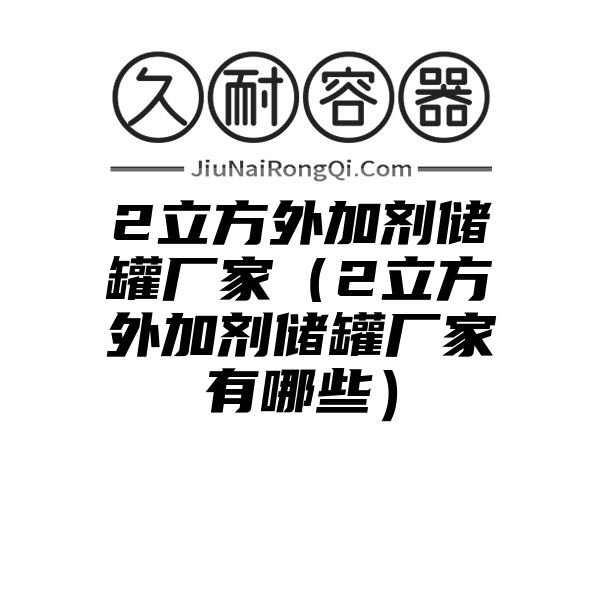 久耐容器

JiuNaiRongQi.Com

2立方外加剂储罐厂家（2立方外加剂储罐厂家有哪些）